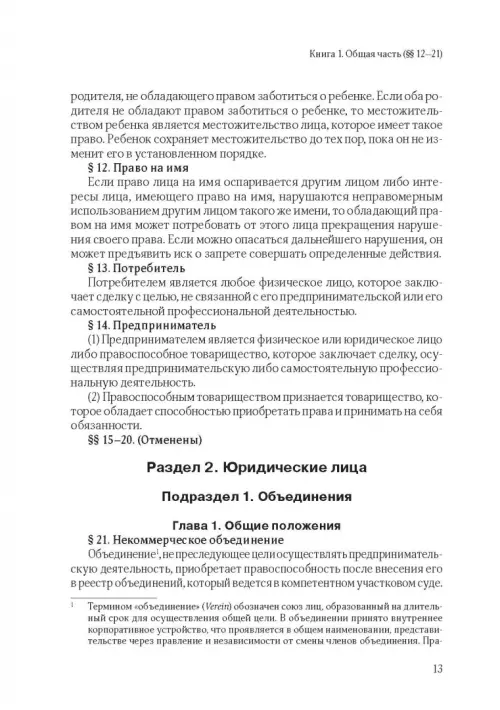 Книга 1. Общая часть (§§ 12–21)

родителя, не обладающего правом заботиться о ребенке. Если оба родителя не обладают правом заботиться о ребенке, то местожительством ребенка является местожительство лица, которое имеет такое право. Ребенок сохраняет местожительство до тех пор, пока он не изменит его в установленном порядке.

§ 12. Право на имя

Если право лица на имя оспаривается другим лицом либо интересы лица, имеющего право на имя, нарушаются неправомерным использованием другим лицом такого же имени, то обладающий правом на имя может потребовать от этого лица прекращения нарушения своего права. Если можно опасаться дальнейшего нарушения, он может предъявить иск о запрете совершать определенные действия.

§ 13. Потребитель

Потребителем является любое физическое лицо, которое заключает сделку с целью, не связанной с его предпринимательской или его самостоятельной профессиональной деятельностью.

§ 14. Предприниматель

(1) Предпринимателем является физическое или юридическое лицо либо правоспособное товарищество, которое заключает сделку, осуществляя предпринимательскую либо самостоятельную профессиональную деятельность.

(2) Правоспособным товариществом признается товарищество, которое обладает способностью приобретать права и принимать на себя обязанности.

§§ 15–20. (Отменены)

Раздел 2. Юридические лица

Подраздел 1. Объединения

Глава 1. Общие положения

§ 21. Некоммерческое объединение

Объединение$^1$, не преследующее цели осуществлять предпринимательскую деятельность, приобретает правоспособность после внесения его в реестр объединений, который ведется в компетентном участковом суде.

$^1$ Термином «объединение» (Verein) обозначен союз лиц, образованный на длительный срок для осуществления общей цели. В объединении принято внутреннее корпоративное устройство, что проявляется в общем наименовании, представительстве через правление и независимости от смены членов объединения. Пра-

13